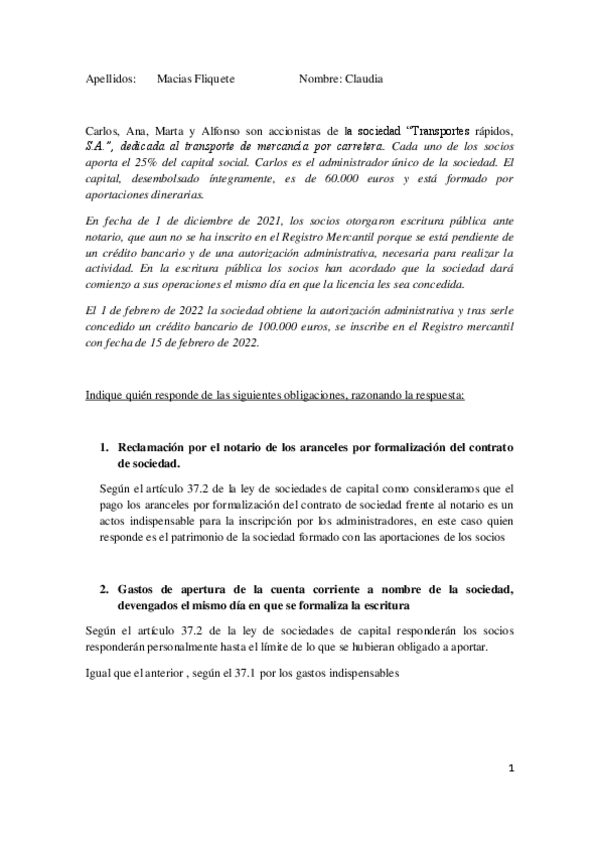 Apellidos: Macias Fliquete Nombre: Claudia

Carlos, Ana, Marta y Alfonso son accionistas de la sociedad "Transportes rápidos, S.A.", dedicada al transporte de mercancía por carretera. Cada uno de los socios aporta el 25% del capital social. Carlos es el administrador único de la sociedad. El capital, desembolsado íntegramente, es de 60.000 euros y está formado por aportaciones dinerarias.

En fecha de 1 de diciembre de 2021, los socios otorgaron escritura pública ante notario, que aun no se ha inscrito en el Registro Mercantil porque se está pendiente de un crédito bancario y de una autorización administrativa, necesaria para realizar la actividad. En la escritura pública los socios han acordado que la sociedad dará comienzo a sus operaciones el mismo día en que la licencia les sea concedida.

El 1 de febrero de 2022 la sociedad obtiene la autorización administrativa y tras serle concedido un crédito bancario de 100.000 euros, se inscribe en el Registro mercantil con fecha de 15 de febrero de 2022.

Indique quién responde de las siguientes obligaciones, razonando la respuesta:

1. Reclamación por el notario de los aranceles por formalización del contrato de sociedad.

Según el artículo 37.2 de la ley de sociedades de capital como consideramos que el pago los aranceles por formalización del contrato de sociedad frente al notario es un actos indispensable para la inscripción por los administradores, en este caso quien responde es el patrimonio de la sociedad formado con las aportaciones de los socios

2. Gastos de apertura de la cuenta corriente a nombre de la sociedad, devengados el mismo día en que se formaliza la escritura

Según el artículo 37.2 de la ley de sociedades de capital responderán los socios responderán personalmente hasta el límite de lo que se hubieran obligado a aportar.

Igual que el anterior , según el 37.1 por los gastos indispensables

1